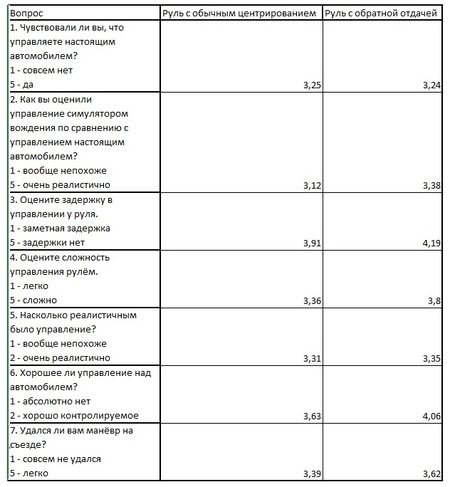 | Вопрос | Руль с обычным центрированием | Руль с обратной отдачей |
|---|---|---|
| 1. Чувствовали ли вы, что управляете настоящим автомобилем? 1 - совсем нет 5 - да | 3,25 | 3,24 |
| 2. Как вы оценили управление симулятором вождения по сравнению с управлением настоящим автомобилем? 1 - вообще непохоже 5 - очень реалистично | 3,12 | 3,38 |
| 3. Оцените задержку в управлении у руля. 1 - заметная задержка 5 - задержки нет | 3,91 | 4,19 |
| 4. Оцените сложность управления рулём. 1 - легко 5 - сложно | 3,36 | 3,8 |
| 5. Насколько реалистичным было управление? 1 - вообще непохоже 2 - очень реалистично | 3,31 | 3,35 |
| 6. Хорошее ли управление над автомобилем? 1 - абсолютно нет 2 - хорошо контролируемое | 3,63 | 4,06 |
| 7. Удался ли вам манёвр на съезде? 1 - совсем не удался 5 - легко | 3,39 | 3,62 |